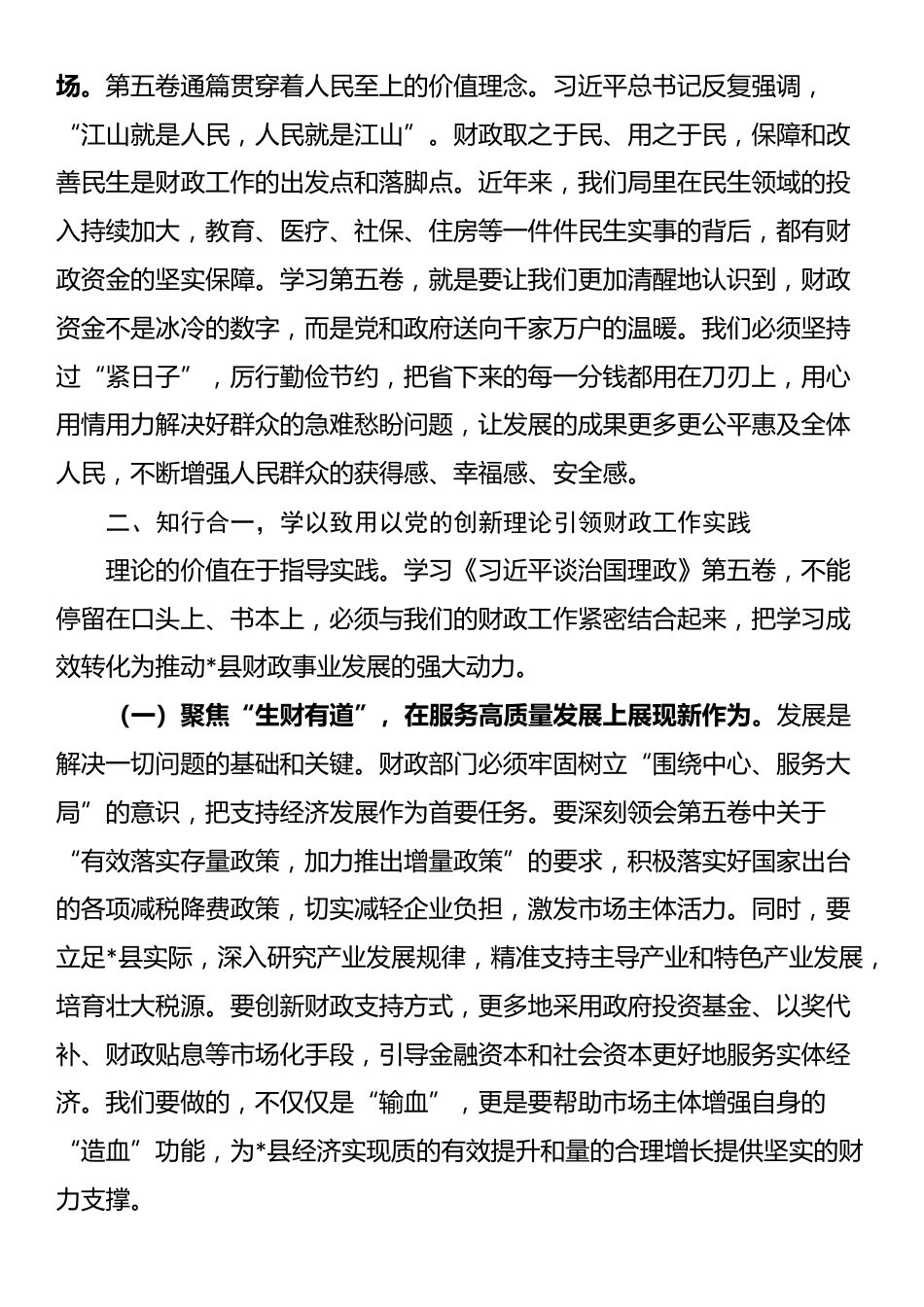 场。第五卷通篇贯穿着人民至上的价值理念。习近平总书记反复强调，“江山就是人民，人民就是江山”。财政取之于民、用之于民，保障和改善民生是财政工作的出发点和落脚点。近年来，我们局里在民生领域的投入持续加大，教育、医疗、社保、住房等一件件民生实事的背后，都有财政资金的坚实保障。学习第五卷，就是要让我们更加清醒地认识到，财政资金不是冰冷的数字，而是党和政府送向千家万户的温暖。我们必须坚持过“紧日子”，厉行勤俭节约，把省下来的每一分钱都用在刀刃上，用心用情用力解决好群众的急难愁盼问题，让发展的成果更多更公平惠及全体人民，不断增强人民群众的获得感、幸福感、安全感。

二、知行合一，学以致用以党的创新理论引领财政工作实践

理论的价值在于指导实践。学习《习近平谈治国理政》第五卷，不能停留在口头上、书本上，必须与我们的财政工作紧密结合起来，把学习成效转化为推动*县财政事业发展的强大动力。

（一）聚焦“生财有道”，在服务高质量发展上展现新作为。发展是解决一切问题的基础和关键。财政部门必须牢固树立“围绕中心、服务大局”的意识，把支持经济发展作为首要任务。要深刻领会第五卷中关于“有效落实存量政策，加力推出增量政策”的要求，积极落实好国家出台的各项减税降费政策，切实减轻企业负担，激发市场主体活力。同时，要立足*县实际，深入研究产业发展规律，精准支持主导产业和特色产业发展，培育壮大税源。要创新财政支持方式，更多地采用政府投资基金、以奖代补、财政贴息等市场化手段，引导金融资本和社会资本更好地服务实体经济。我们要做的，不仅仅是“输血”，更是要帮助市场主体增强自身的“造血”功能，为*县经济实现质的有效提升和量的合理增长提供坚实的财力支撑。